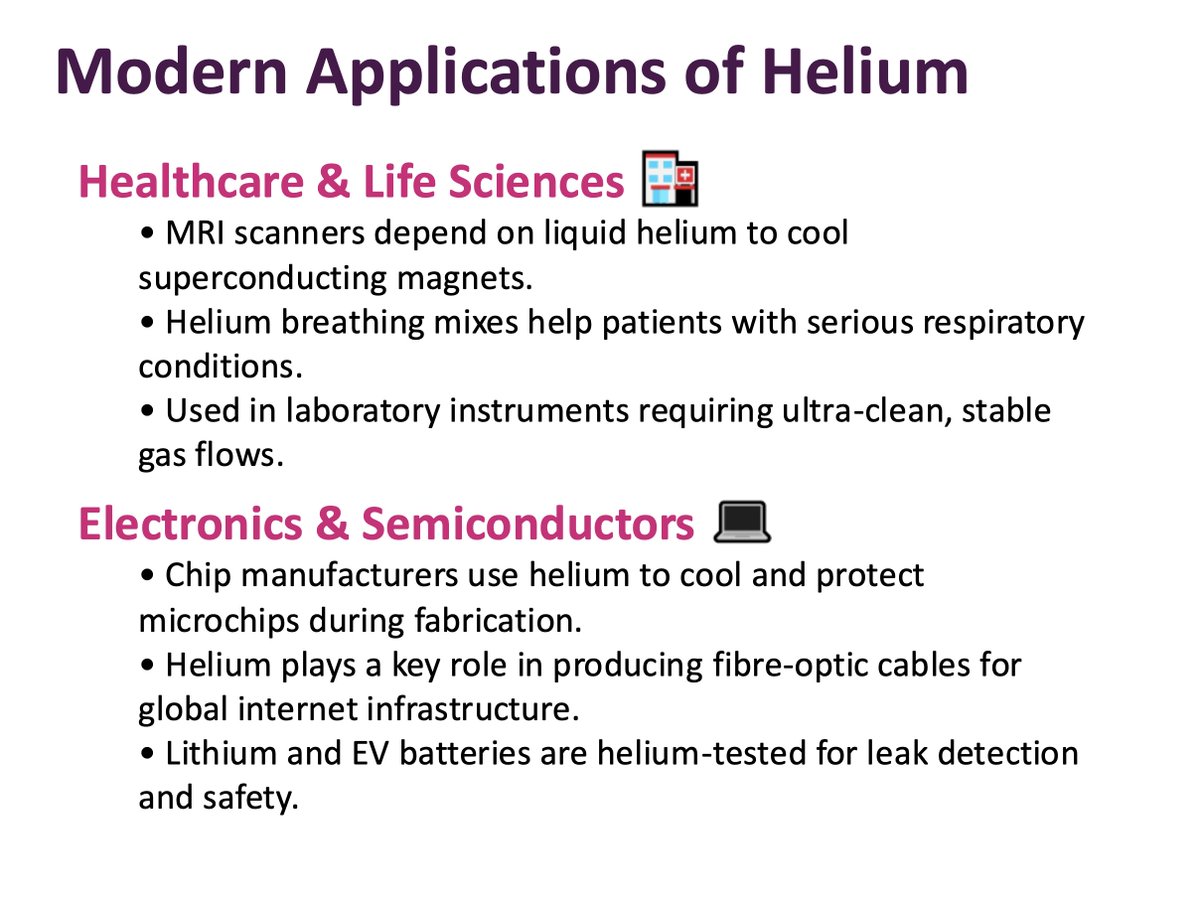 Modern Applications of Helium

Healthcare & Life Sciences

• MRI scanners depend on liquid helium to cool superconducting magnets.
• Helium breathing mixes help patients with serious respiratory conditions.
• Used in laboratory instruments requiring ultra-clean, stable gas flows.

Electronics & Semiconductors

• Chip manufacturers use helium to cool and protect microchips during fabrication.
• Helium plays a key role in producing fibre-optic cables for global internet infrastructure.
• Lithium and EV batteries are helium-tested for leak detection and safety.